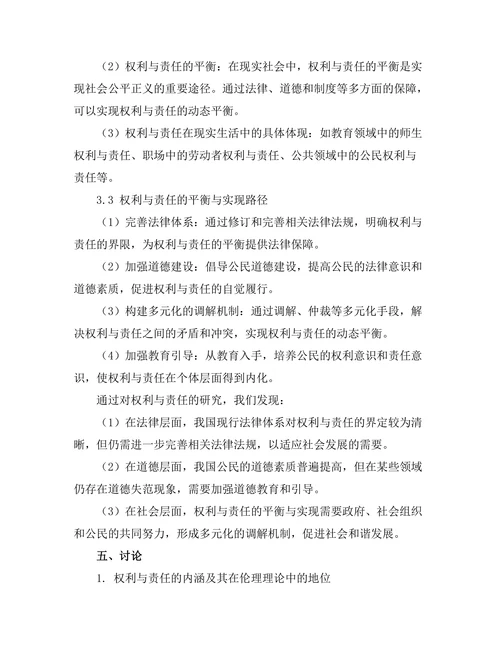 （2）权利与责任的平衡：在现实社会中，权利与责任的平衡是实现社会公平正义的重要途径。通过法律、道德和制度等多方面的保障，可以实现权利与责任的动态平衡。

（3）权利与责任在现实生活中的具体体现：如教育领域中的师生权利与责任、职场中的劳动者权利与责任、公共领域中的公民权利与责任等。

3.3 权利与责任的平衡与实现路径

（1）完善法律体系：通过修订和完善相关法律法规，明确权利与责任的界限，为权利与责任的平衡提供法律保障。

（2）加强道德建设：倡导公民道德建设，提高公民的法律意识和道德素质，促进权利与责任的自觉履行。

（3）构建多元化的调解机制：通过调解、仲裁等多元化手段，解决权利与责任之间的矛盾和冲突，实现权利与责任的动态平衡。

（4）加强教育引导：从教育入手，培养公民的权利意识和责任意识，使权利与责任在个体层面得到内化。

通过对权利与责任的研究，我们发现：

（1）在法律层面，我国现行法律体系对权利与责任的界定较为清晰，但仍需进一步完善相关法律法规，以适应社会发展的需要。

（2）在道德层面，我国公民的道德素质普遍提高，但在某些领域仍存在道德失范现象，需要加强道德教育和引导。

（3）在社会层面，权利与责任的平衡与实现需要政府、社会组织和公民的共同努力，形成多元化的调解机制，促进社会和谐发展。

五、讨论

1. 权利与责任的内涵及其在伦理理论中的地位